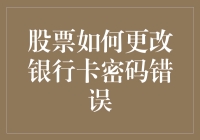 股票如何更改银行卡密码错误